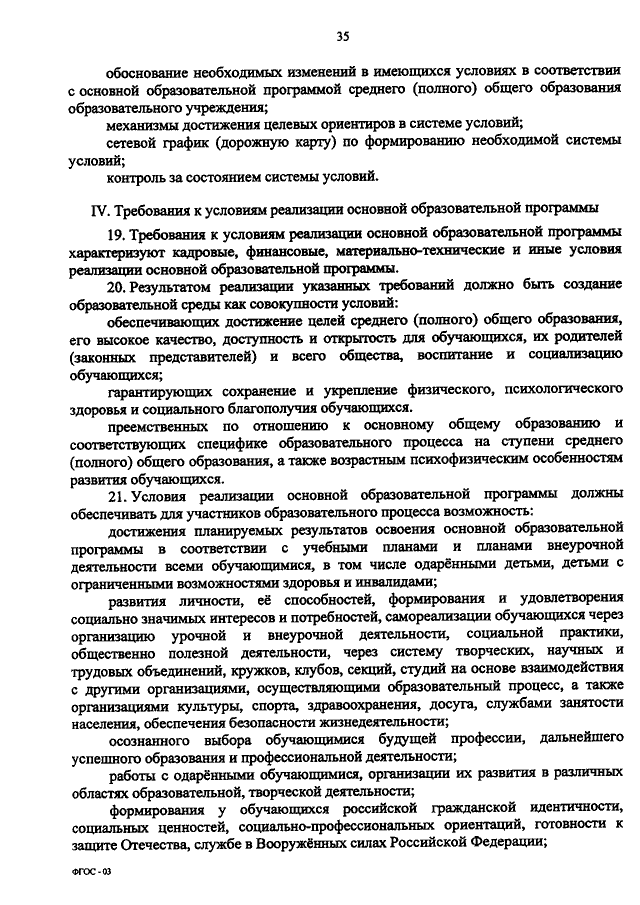 35

обоснование необходимых изменений в имеющихся условиях в соответствии с основной образовательной программой среднего (полного) общего образования образовательного учреждения;

механизмы достижения целевых ориентиров в системе условий;

сетевой график (дорожную карту) по формированию необходимой системы условий;

контроль за состоянием системы условий.

IV. Требования к условиям реализации основной образовательной программы

19. Требования к условиям реализации основной образовательной программы характеризуют кадровые, финансовые, материально-технические и иные условия реализации основной образовательной программы.

20. Результатом реализации указанных требований должно быть создание образовательной среды как совокупности условий:

обеспечивающих достижение целей среднего (полного) общего образования, его высокое качество, доступность и открытость для обучающихся, их родителей (законных представителей) и всего общества, воспитание и социализацию обучающихся;

гарантирующих сохранение и укрепление физического, психологического здоровья и социального благополучия обучающихся.

преемственных по отношению к основному общему образованию и соответствующих специфике образовательного процесса на ступени среднего (полного) общего образования, а также возрастным психофизическим особенностям развития обучающихся.

21. Условия реализации основной образовательной программы должны обеспечивать для участников образовательного процесса возможность:

достижения планируемых результатов освоения основной образовательной программы в соответствии с учебными планами и планами внеурочной деятельности всеми обучающимися, в том числе одарёнными детьми, детьми с ограниченными возможностями здоровья и инвалидами;

развития личности, её способностей, формирования и удовлетворения социально значимых интересов и потребностей, самореализации обучающихся через организацию урочной и внеурочной деятельности, социальной практики, общественно полезной деятельности, через систему творческих, научных и трудовых объединений, кружков, клубов, секций, студий на основе взаимодействия с другими организациями, осуществляющими образовательный процесс, а также организациями культуры, спорта, здравоохранения, досуга, службами занятости населения, обеспечения безопасности жизнедеятельности;

осознанного выбора обучающимися будущей профессии, дальнейшего успешного образования и профессиональной деятельности;

работы с одарёнными обучающимися, организации их развития в различных областях образовательной, творческой деятельности;

формирования у обучающихся российской гражданской идентичности, социальных ценностей, социально-профессиональных ориентаций, готовности к защите Отечества, службе в Вооружённых силах Российской Федерации;

ФГОС - 03